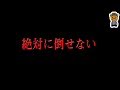 絶対に倒せない